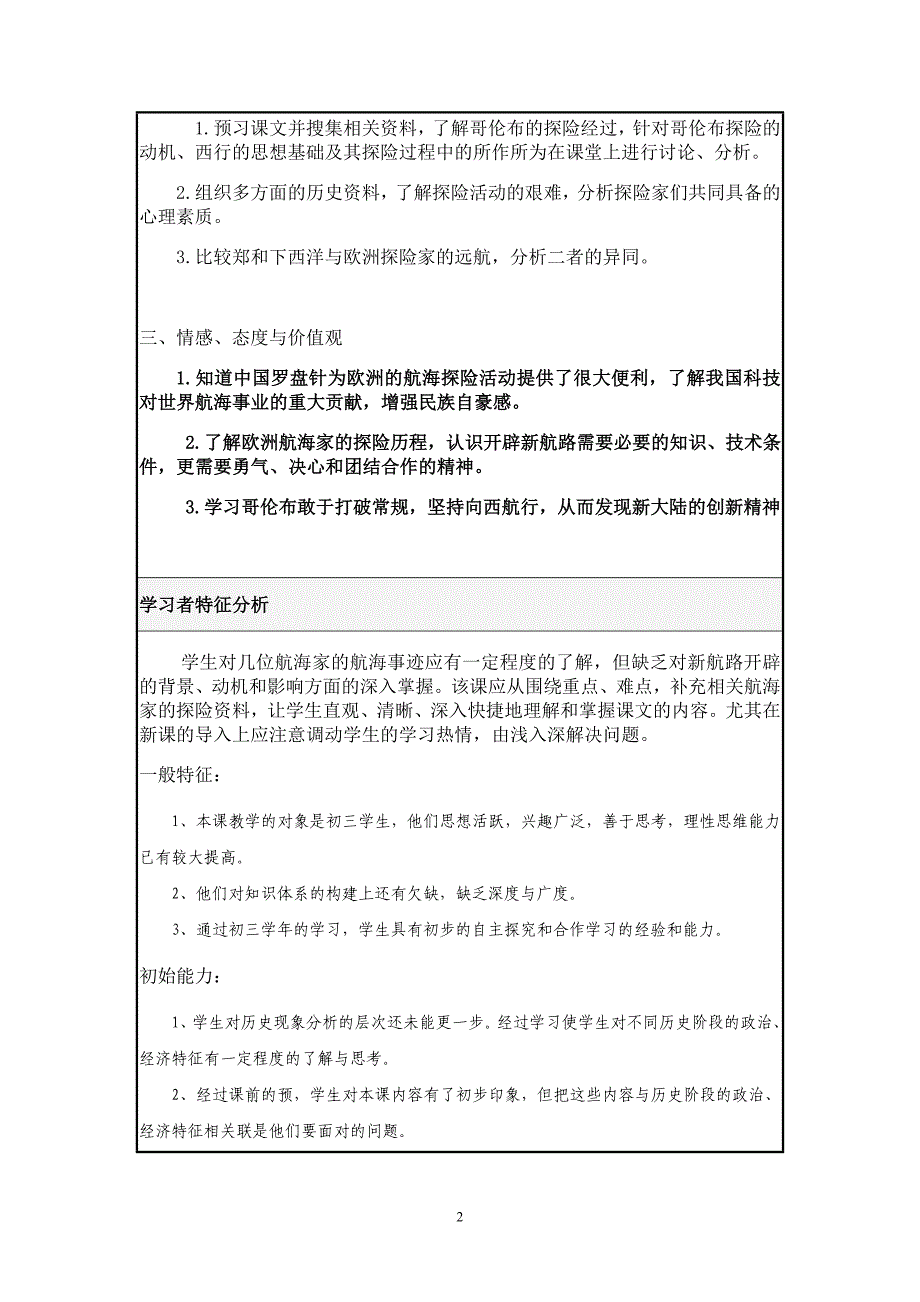 1.预习课文并搜集相关资料，了解哥伦布的探险经过，针对哥伦布探险的动机、西行的思想基础及其探险过程中的所作所为在课堂上进行讨论、分析。

2.组织多方面的历史资料，了解探险活动的艰难，分析探险家们共同具备的心理素质。

3.比较郑和下西洋与欧洲探险家的远航，分析二者的异同。

三、情感、态度与价值观

1.知道中国罗盘针为欧洲的航海探险活动提供了很大便利，了解我国科技对世界航海事业的重大贡献，增强民族自豪感。

2.了解欧洲航海家的探险历程，认识开辟新航路需要必要的知识、技术条件，更需要勇气、决心和团结合作的精神。

3.学习哥伦布敢于打破常规，坚持向西航行，从而发现新大陆的创新精神

学习者特征分析

学生对几位航海家的航海事迹应有一定程度的了解，但缺乏对新航路开辟的背景、动机和影响方面的深入掌握。该课应从围绕重点、难点，补充相关航海家的探险资料，让学生直观、清晰、深入快捷地理解和掌握课文的内容。尤其在新课的导入上应注意调动学生的学习热情，由浅入深解决问题。

一般特征：

1、本课教学的对象是初三学生，他们思想活跃，兴趣广泛，善于思考，理性思维能力已有较大提高。

2、他们对知识体系的构建上还有欠缺，缺乏深度与广度。

3、通过初三学年的学习，学生具有初步的自主探究和合作学习的经验和能力。

初始能力：

1、学生对历史现象分析的层次还未能更一步。经过学习使学生对不同历史阶段的政治、经济特征有一定程度的了解与思考。

2、经过课前的预，学生对本课内容有了初步印象，但把这些内容与历史阶段的政治、经济特征相关联是他们要面对的问题。

2